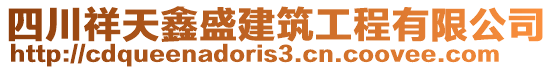 四川祥天鑫盛建筑工程有限公司
http://cdqueenadoris3.cn.coovee.com